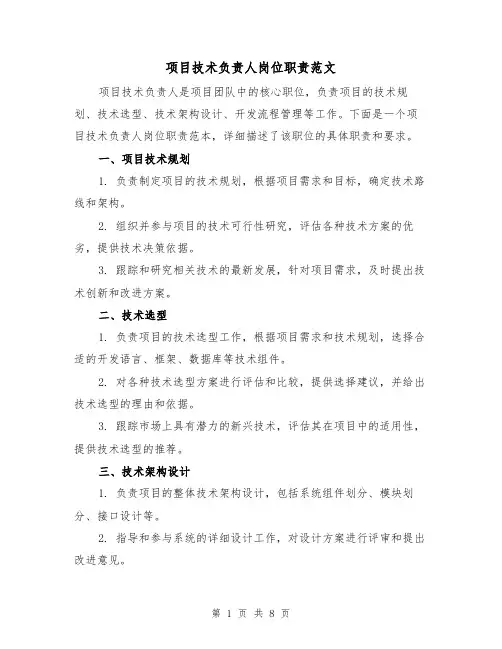 项目技术负责人岗位职责范文

项目技术负责人是项目团队中的核心职位，负责项目的技术规划、技术选型、技术架构设计、开发流程管理等工作。下面是一个项目技术负责人岗位职责范本，详细描述了该职位的具体职责和要求。

一、项目技术规划

1. 负责制定项目的技术规划，根据项目需求和目标，确定技术路线和架构。

2. 组织并参与项目的技术可行性研究，评估各种技术方案的优劣，提供技术决策依据。

3. 跟踪和研究相关技术的最新发展，针对项目需求，及时提出技术创新和改进方案。

二、技术选型

1. 负责项目的技术选型工作，根据项目需求和技术规划，选择合适的开发语言、框架、数据库等技术组件。

2. 对各种技术选型方案进行评估和比较，提供选择建议，并给出技术选型的理由和依据。

3. 跟踪市场上具有潜力的新兴技术，评估其在项目中的适用性，提供技术选型的推荐。

三、技术架构设计

1. 负责项目的整体技术架构设计，包括系统组件划分、模块划分、接口设计等。

2. 指导和参与系统的详细设计工作，对设计方案进行评审和提出改进意见。

第 1 页 共 8 页